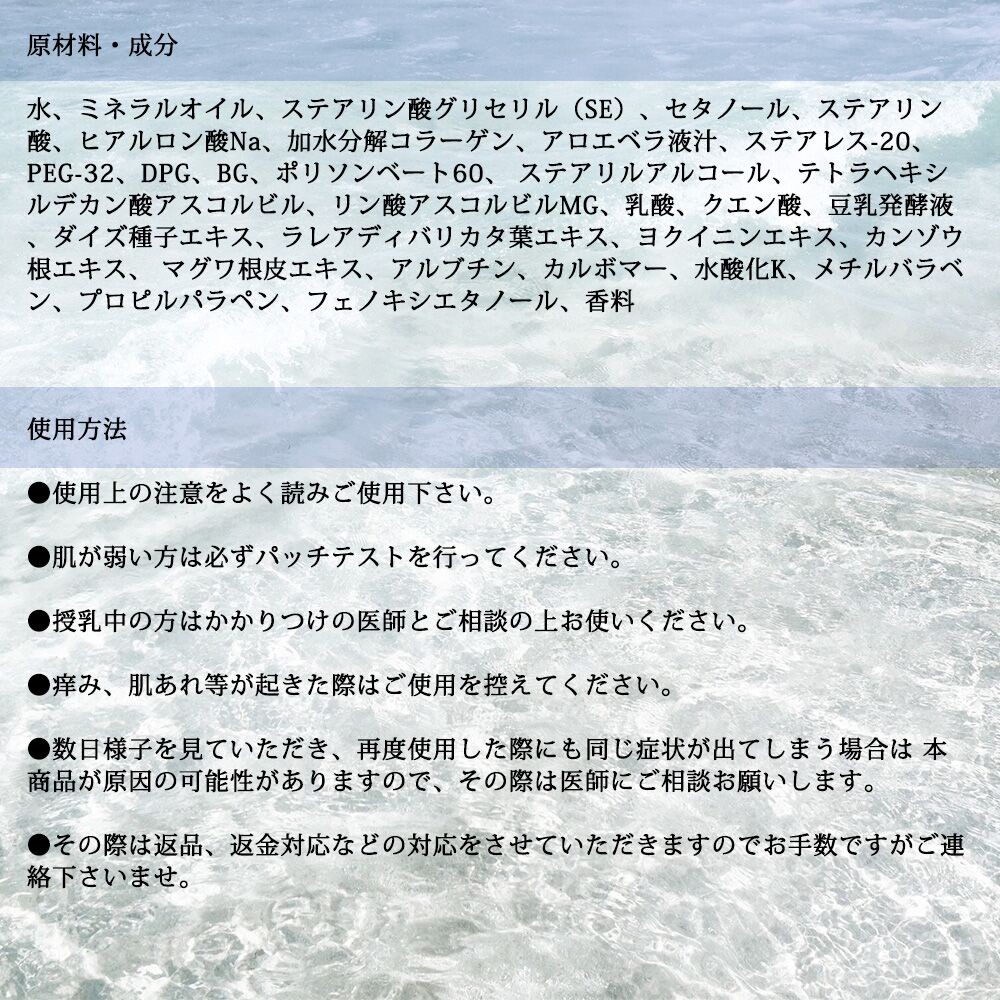 原材料・成分

水、ミネラルオイル、ステアリン酸グリセリル（SE）、セタノール、ステアリン酸、ヒアルロン酸Na、加水分解コラーゲン、アロエベラ液汁、ステアレス-20、PEG-32、DPG、BG、ポリソンベート60、 ステアリルアルコール、テトラヘキシルデカン酸アスコルビル、リン酸アスコルビルMG、乳酸、クエン酸、豆乳発酵液、ダイズ種子エキス、ラレアディバリカタ葉エキス、ヨクイニンエキス、カンゾウ根エキス、 マグワ根皮エキス、アルブチン、カルボマー、水酸化K、メチルバラベン、プロピルパラペン、フェノキシエタノール、香料

使用方法

●使用上の注意をよく読みご使用下さい。

●肌が弱い方は必ずパッチテストを行ってください。

●授乳中の方はかかりつけの医師とご相談の上お使いください。

●痒み、肌あれ等が起きた際はご使用を控えてください。

●数日様子を見ていただき、再度使用した際にも同じ症状が出てしまう場合は 本商品が原因の可能性がありますので、その際は医師にご相談お願いします。

●その際は返品、返金対応などの対応をさせていただきますのでお手数ですがご連絡下さいませ。